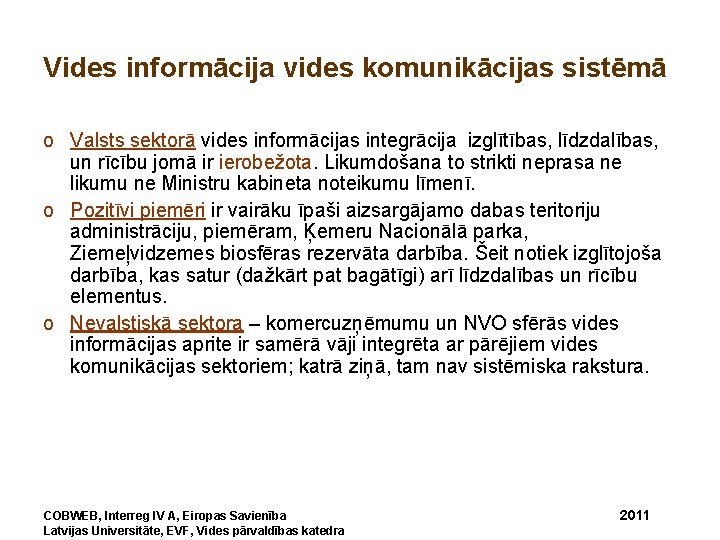 Vides informācija vides komunikācijas sistēmā

o Valsts sektorā vides informācijas integrācija izglītības, līdzdalības, un rīcību jomā ir ierobežota. Likumdošana to strikti neprasa ne likumu ne Ministru kabineta noteikumu līmenī.

o Pozitīvi piemēri ir vairāku īpaši aizsargājamo dabas teritoriju administrāciju, piemēram, Ķemeru Nacionālā parka, Ziemeļvidzemes biosfēras rezervāta darbība. Šeit notiek izglītojoša darbība, kas satur (dažkārt pat bagātīgi) arī līdzdalības un rīcību elementus.

o Nevalstiskā sektora – komercuzņēmumu un NVO sfērās vides informācijas aprite ir samērā vāji integrēta ar pārējiem vides komunikācijas sektoriem; katrā ziņā, tam nav sistēmiska rakstura.

COBWEB, Interreg IV A, Eiropas Savienība
Latvijas Universitāte, EVF, Vides pārvaldības katedra

2011